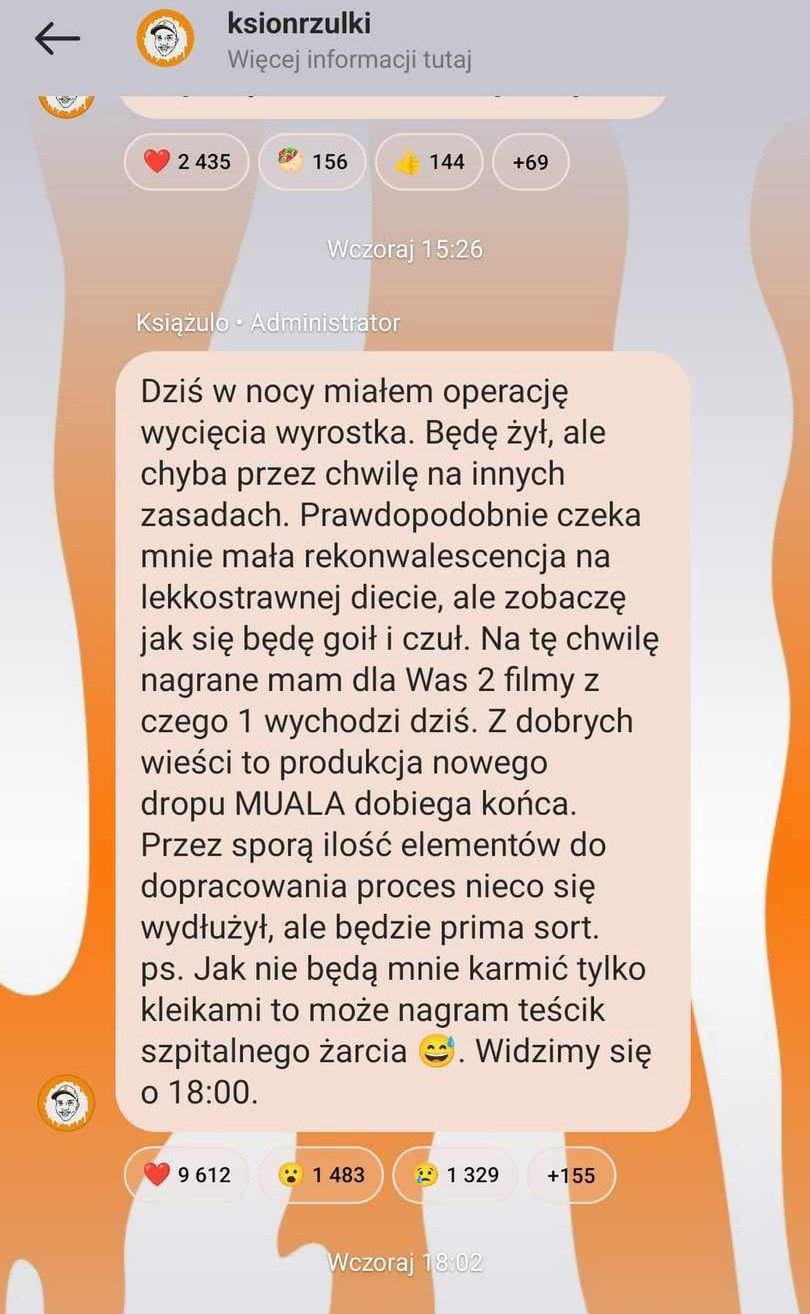 ksionrzulki
Więcej informacji tutaj

❤️ 2 435 🥙 156 👍 144 +69

Wczoraj 15:26

Książulo • Administrator

Dziś w nocy miałem operację wycięcia wyrostka. Będę żył, ale chyba przez chwilę na innych zasadach. Prawdopodobnie czeka mnie mała rekonwalescencja na lekkostrawnej diecie, ale zobaczę jak się będę goił i czuł. Na tę chwilę nagrane mam dla Was 2 filmy z czego 1 wychodzi dziś. Z dobrych wieści to produkcja nowego dropu MUALA dobiega końca. Przez sporą ilość elementów do dopracowania proces nieco się wydłużył, ale będzie prima sort.
ps. Jak nie będą mnie karmić tylko kleikami to może nagram teścik szpitalnego żarcia 😅. Widzimy się o 18:00.

❤️ 9 612 😮 1 483 😢 1 329 +155

Wczoraj 18:02